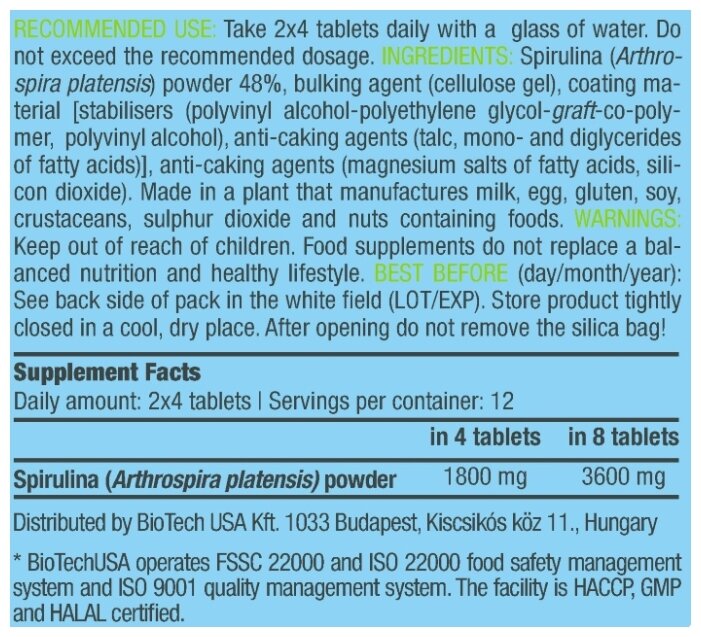 RECOMMENDED USE: Take 2x4 tablets daily with a glass of water. Do not exceed the recommended dosage. INGREDIENTS: Spirulina (Arthrospira platensis) powder 48%, bulking agent (cellulose gel), coating material [stabilisers (polyvinyl alcohol-polyethylene glycol-graft-co-polymer, polyvinyl alcohol), anti-caking agents (talc, mono- and diglycerides of fatty acids)], anti-caking agents (magnesium salts of fatty acids, silicon dioxide). Made in a plant that manufactures milk, egg, gluten, soy, crustaceans, sulphur dioxide and nuts containing foods. WARNINGS: Keep out of reach of children. Food supplements do not replace a balanced nutrition and healthy lifestyle. BEST BEFORE (day/month/year): See back side of pack in the white field (LOT/EXP). Store product tightly closed in a cool, dry place. After opening do not remove the silica bag!

Supplement Facts
Daily amount: 2x4 tablets | Servings per container: 12

| | in 4 tablets | in 8 tablets |
|---|---|---|
| Spirulina (Arthrospira platensis) powder | 1800 mg | 3600 mg |

Distributed by BioTech USA Kft. 1033 Budapest, Kiscsikós köz 11., Hungary

* BioTechUSA operates FSSC 22000 and ISO 22000 food safety management system and ISO 9001 quality management system. The facility is HACCP, GMP and HALAL certified.